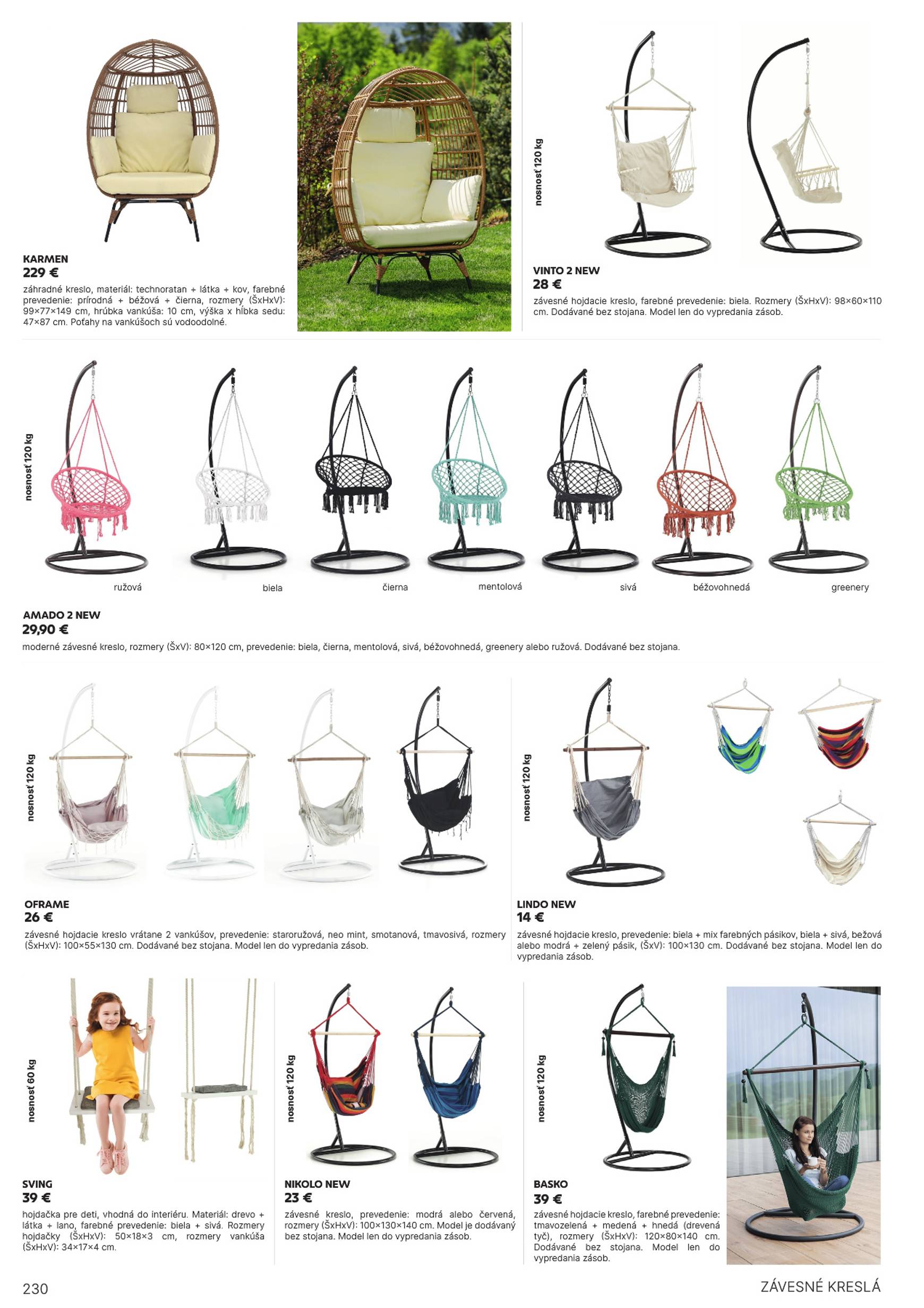 KARMEN
229 €
záhradné kreslo, materiál: technoratan + látka + kov, farebné prevedenie: prírodná + béžová + čierna, rozmery (ŠxHxV): 99×77×149 cm, hrúbka vankúša: 10 cm, výška x hĺbka sedu: 47×87 cm. Poťahy na vankúšoch sú vodoodolné.

nosnosť 120 kg

VINTO 2 NEW
28 €
závesné hojdacie kreslo, farebné prevedenie: biela. Rozmery (ŠxHxV): 98×60×110 cm. Dodávané bez stojana. Model len do vypredania zásob.

nosnosť 120 kg

ružová
biela
čierna
mentolová
sivá
béžovohnedá
greenery

AMADO 2 NEW
29,90 €
moderné závesné kreslo, rozmery (ŠxV): 80×120 cm, prevedenie: biela, čierna, mentolová, sivá, béžovohnedá, greenery alebo ružová. Dodávané bez stojana.

nosnosť 120 kg

OFRAME
26 €
závesné hojdacie kreslo vrátane 2 vankúšov, prevedenie: staroružová, neo mint, smotanová, tmavosivá, rozmery (ŠxHxV): 100×55×130 cm. Dodávané bez stojana. Model len do vypredania zásob.

nosnosť 120 kg

LINDO NEW
14 €
závesné hojdacie kreslo, prevedenie: biela + mix farebných pásikov, biela + sivá, bežová alebo modrá + zelený pásik, (ŠxV): 100×130 cm. Dodávané bez stojana. Model len do vypredania zásob.

nosnosť 60 kg

SVING
39 €
hojdačka pre deti, vhodná do interiéru. Materiál: drevo + látka + lano, farebné prevedenie: biela + sivá. Rozmery hojdačky (ŠxHxV): 50×18×3 cm, rozmery vankúša (ŠxHxV): 34×17×4 cm.

nosnosť 120 kg

NIKOLO NEW
23 €
závesné kreslo, prevedenie: modrá alebo červená, rozmery (ŠxHxV): 100×130×140 cm. Model je dodávaný bez stojana. Model len do vypredania zásob.

nosnosť 120 kg

BASKO
39 €
závesné hojdacie kreslo, farebné prevedenie: tmavozelená + medená + hnedá (drevená tyč), rozmery (ŠxHxV): 120×80×140 cm. Dodávané bez stojana. Model len do vypredania zásob.

230
ZÁVESNÉ KRESLÁ